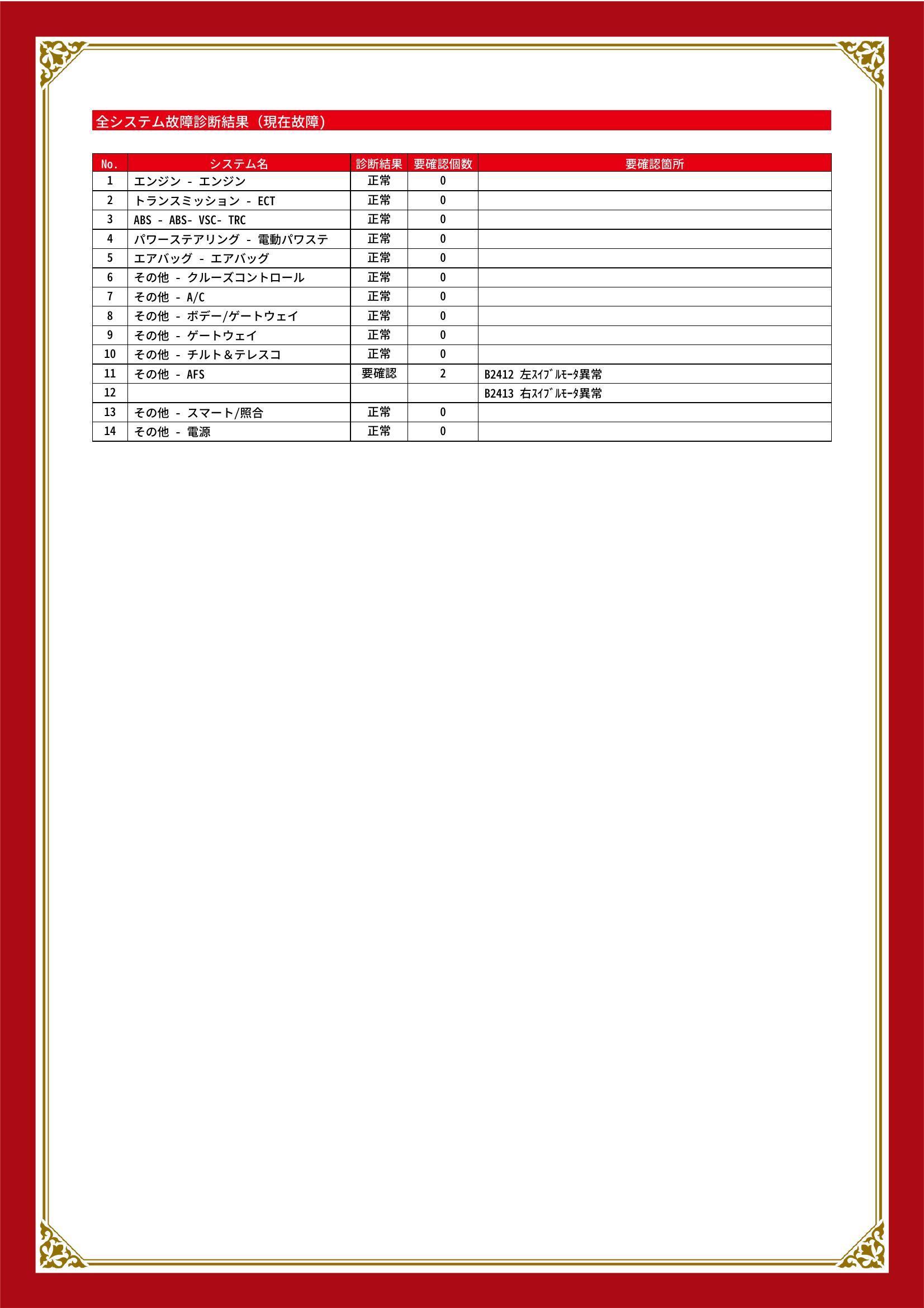 全システム故障診断結果（現在故障）

| No. | システム名 | 診断結果 | 要確認個数 | 要確認箇所 |
|---|---|---|---|---|
| 1 | エンジン - エンジン | 正常 | 0 | |
| 2 | トランスミッション - ECT | 正常 | 0 | |
| 3 | ABS - ABS- VSC- TRC | 正常 | 0 | |
| 4 | パワーステアリング - 電動パワステ | 正常 | 0 | |
| 5 | エアバッグ - エアバッグ | 正常 | 0 | |
| 6 | その他 - クルーズコントロール | 正常 | 0 | |
| 7 | その他 - A/C | 正常 | 0 | |
| 8 | その他 - ボデー/ゲートウェイ | 正常 | 0 | |
| 9 | その他 - ゲートウェイ | 正常 | 0 | |
| 10 | その他 - チルト＆テレスコ | 正常 | 0 | |
| 11 | その他 - AFS | 要確認 | 2 | B2412 左ｽｲﾌﾞﾙﾓｰﾀ異常 |
| 12 | | | | B2413 右ｽｲﾌﾞﾙﾓｰﾀ異常 |
| 13 | その他 - スマート/照合 | 正常 | 0 | |
| 14 | その他 - 電源 | 正常 | 0 | |